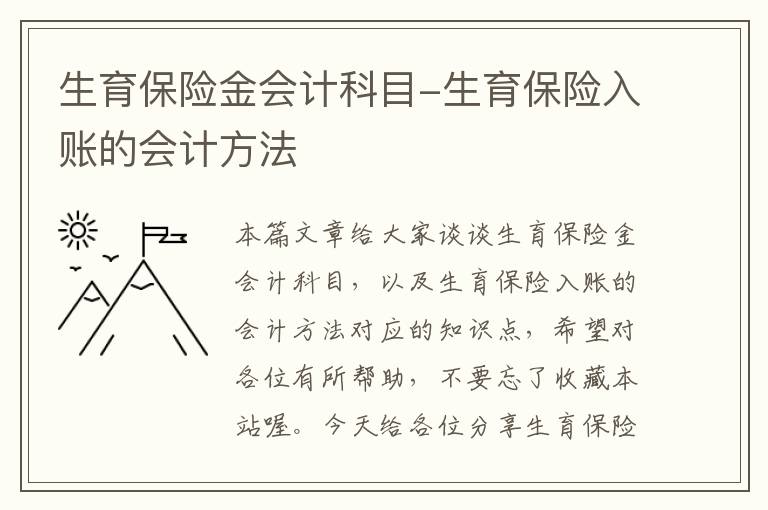 生育保险金会计科目-生育保险入账的会计方法

本篇文章给大家谈谈生育保险金会计科目，以及生育保险入账的会计方法对应的知识点，希望对各位有所帮助，不要忘了收藏本站喔。今天给各位分享生育保险